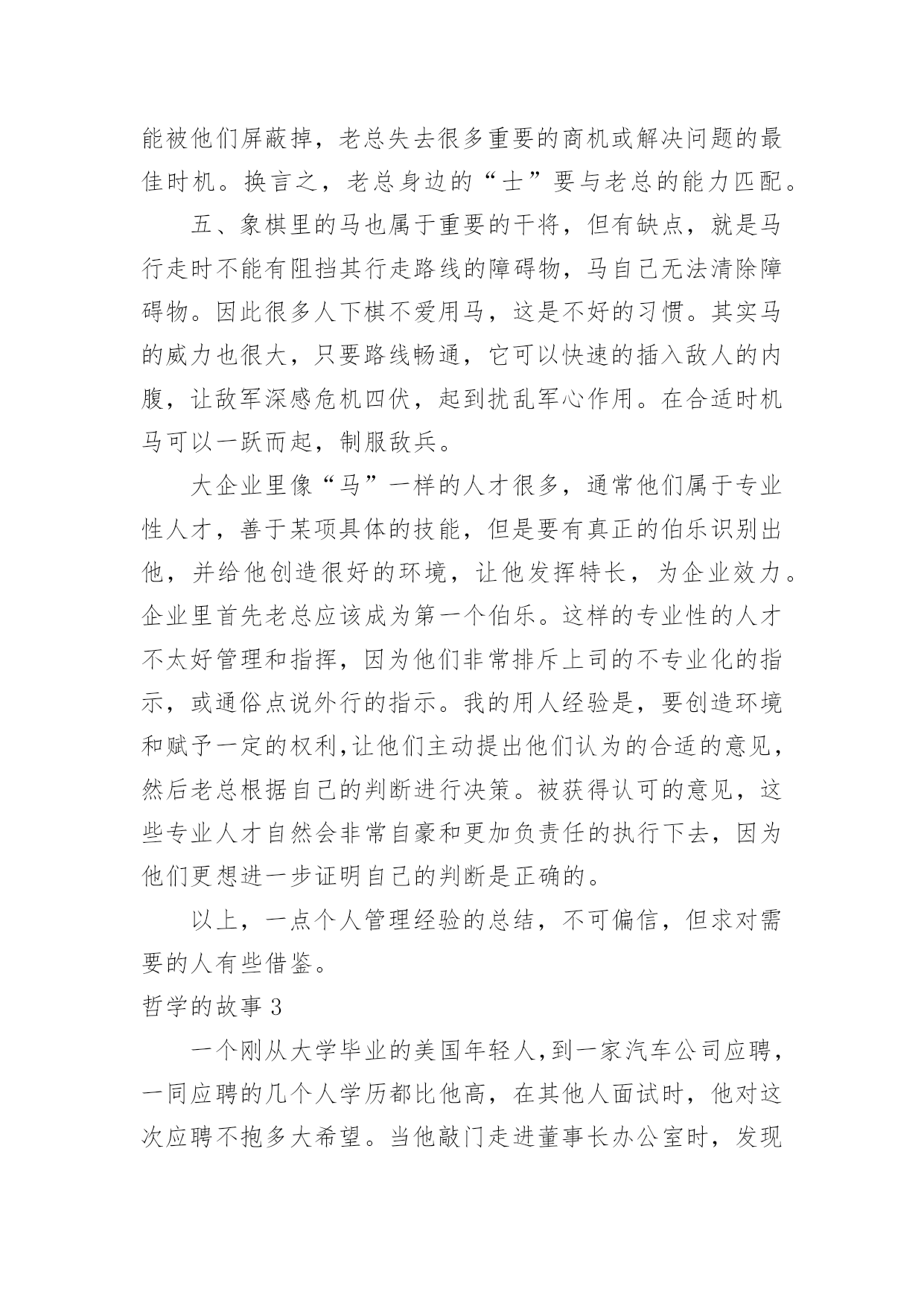 能被他们屏蔽掉，老总失去很多重要的商机或解决问题的最佳时机。换言之，老总身边的“士”要与老总的能力匹配。

五、象棋里的马也属于重要的干将，但有缺点，就是马行走时不能有阻挡其行走路线的障碍物，马自己无法清除障碍物。因此很多人下棋不爱用马，这是不好的习惯。其实马的威力也很大，只要路线畅通，它可以快速的插入敌人的内腹，让敌军深感危机四伏，起到扰乱军心作用。在合适时机马可以一跃而起，制服敌兵。

大企业里像“马”一样的人才很多，通常他们属于专业性人才，善于某项具体的技能，但是要有真正的伯乐识别出他，并给他创造很好的环境，让他发挥特长，为企业效力。企业里首先老总应该成为第一个伯乐。这样的专业性的人才不太好管理和指挥，因为他们非常排斥上司的不专业化的指示，或通俗点说外行的指示。我的用人经验是，要创造环境和赋予一定的权利,让他们主动提出他们认为的合适的意见，然后老总根据自己的判断进行决策。被获得认可的意见，这些专业人才自然会非常自豪和更加负责任的执行下去，因为他们更想进一步证明自己的判断是正确的。

以上，一点个人管理经验的总结，不可偏信，但求对需要的人有些借鉴。

哲学的故事 3

一个刚从大学毕业的美国年轻人,到一家汽车公司应聘，一同应聘的几个人学历都比他高，在其他人面试时，他对这次应聘不抱多大希望。当他敲门走进董事长办公室时，发现